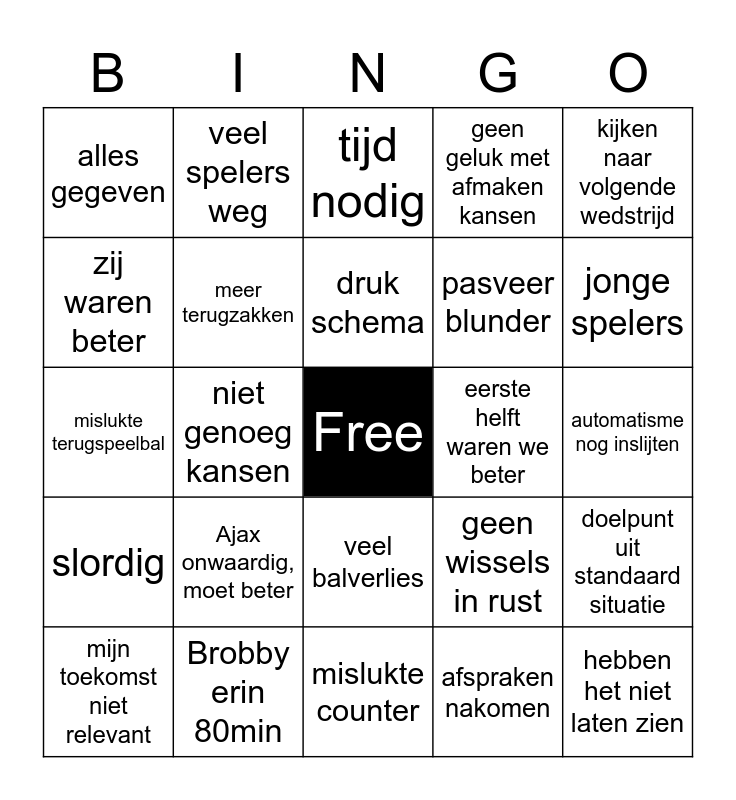 | B | I | N | G | O |
|---|---|---|---|---|
| alles gegeven | veel spelers weg | tijd nodig | geen geluk met afmaken kansen | kijken naar volgende wedstrijd |
| zij waren beter | meer terugzakken | druk schema | pasveer blunder | jonge spelers |
| mislukte terugspeelbal | niet genoeg kansen | Free | eerste helft waren we beter | automatisme nog inslijten |
| slordig | Ajax onwaardig, moet beter | veel balverlies | geen wissels in rust | doelpunt uit standaard situatie |
| mijn toekomst niet relevant | Brobby erin 80min | mislukte counter | afspraken nakomen | hebben het niet laten zien |